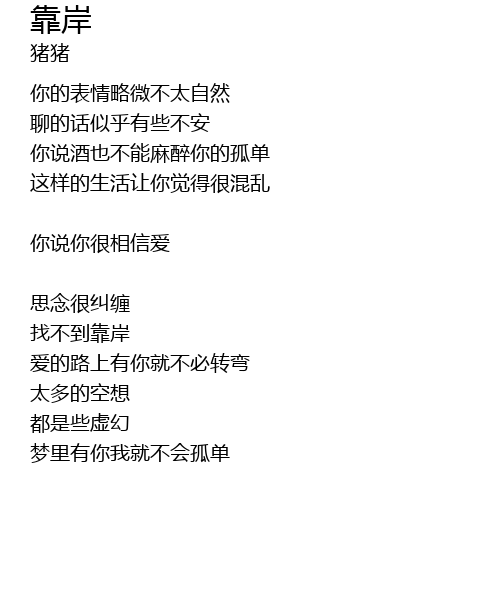 靠岸
猪猪

你的表情略微不太自然
聊的话似乎有些不安
你说酒也不能麻醉你的孤单
这样的生活让你觉得很混乱

你说你很相信爱

思念很纠缠
找不到靠岸
爱的路上有你就不必转弯
太多的空想
都是些虚幻
梦里有你我就不会孤单